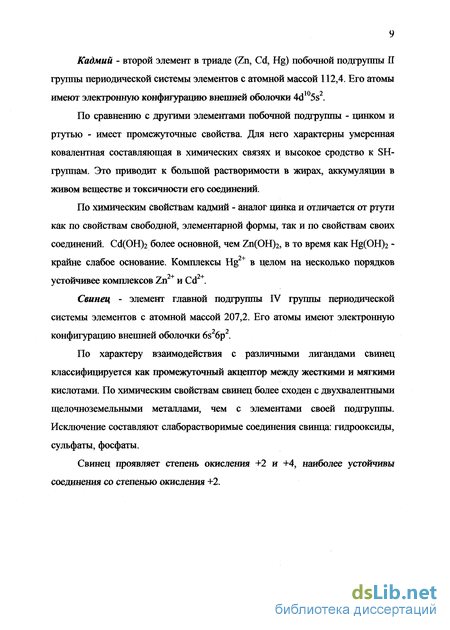 9

Кадмий - второй элемент в триаде (Zn, Cd, Hg) побочной подгруппы II группы периодической системы элементов с атомной массой 112,4. Его атомы имеют электронную конфигурацию внешней оболочки $4d^{10}5s^2$.

По сравнению с другими элементами побочной подгруппы - цинком и ртутью - имеет промежуточные свойства. Для него характерны умеренная ковалентная составляющая в химических связях и высокое сродство к SH-группам. Это приводит к большой растворимости в жирах, аккумуляции в живом веществе и токсичности его соединений.

По химическим свойствам кадмий - аналог цинка и отличается от ртути как по свойствам свободной, элементарной формы, так и по свойствам своих соединений. $Cd(OH)_2$ более основной, чем $Zn(OH)_2$, в то время как $Hg(OH)_2$ - крайне слабое основание. Комплексы $Hg^{2+}$ в целом на несколько порядков устойчивее комплексов $Zn^{2+}$ и $Cd^{2+}$.

Свинец - элемент главной подгруппы IV группы периодической системы элементов с атомной массой 207,2. Его атомы имеют электронную конфигурацию внешней оболочки $6s^26p^2$.

По характеру взаимодействия с различными лигандами свинец классифицируется как промежуточный акцептор между жесткими и мягкими кислотами. По химическим свойствам свинец более сходен с двухвалентными щелочноземельными металлами, чем с элементами своей подгруппы. Исключение составляют слаборастворимые соединения свинца: гидрооксиды, сульфаты, фосфаты.

Свинец проявляет степень окисления +2 и +4, наиболее устойчивы соединения со степенью окисления +2.

dsLib.net
библиотека диссертаций